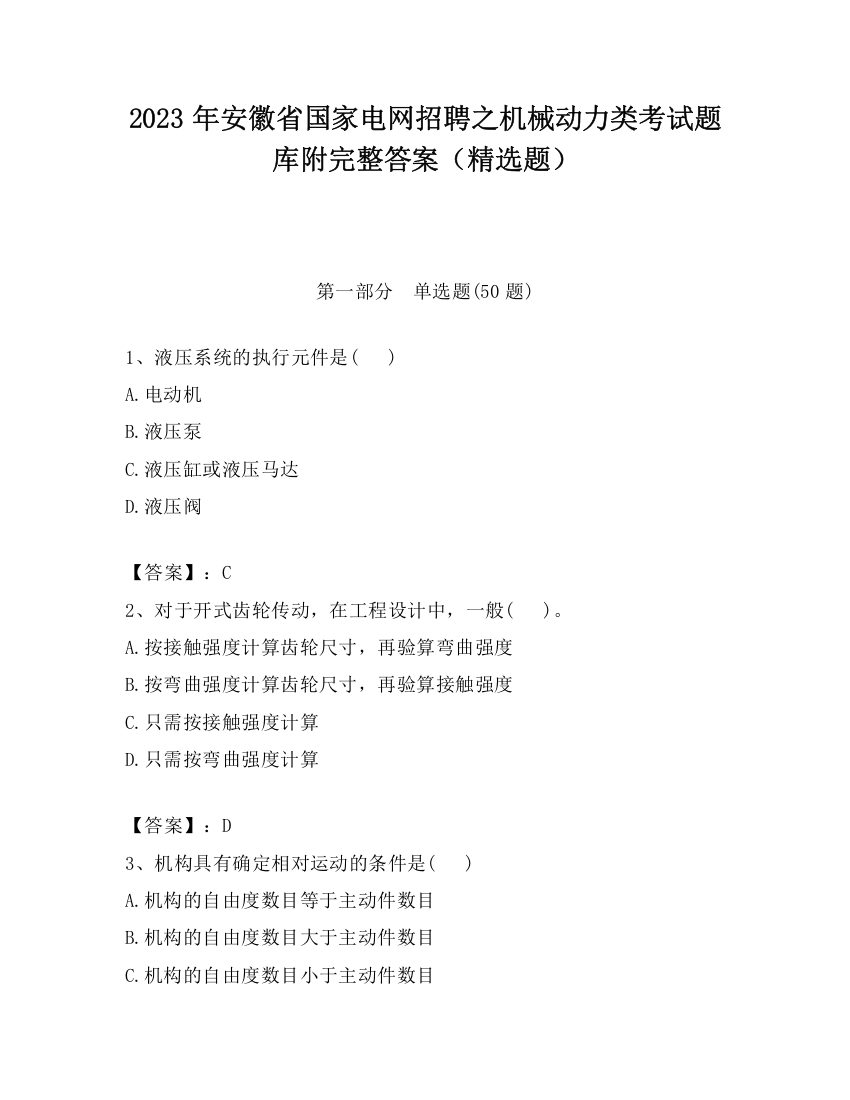 2023 年安徽省国家电网招聘之机械动力类考试题库附完整答案（精选题）

第一部分　单选题(50 题)

1、液压系统的执行元件是(　　)

A.电动机

B.液压泵

C.液压缸或液压马达

D.液压阀

【答案】：C

2、对于开式齿轮传动，在工程设计中，一般(　　)。

A.按接触强度计算齿轮尺寸，再验算弯曲强度

B.按弯曲强度计算齿轮尺寸，再验算接触强度

C.只需按接触强度计算

D.只需按弯曲强度计算

【答案】：D

3、机构具有确定相对运动的条件是(　　)

A.机构的自由度数目等于主动件数目

B.机构的自由度数目大于主动件数目

C.机构的自由度数目小于主动件数目